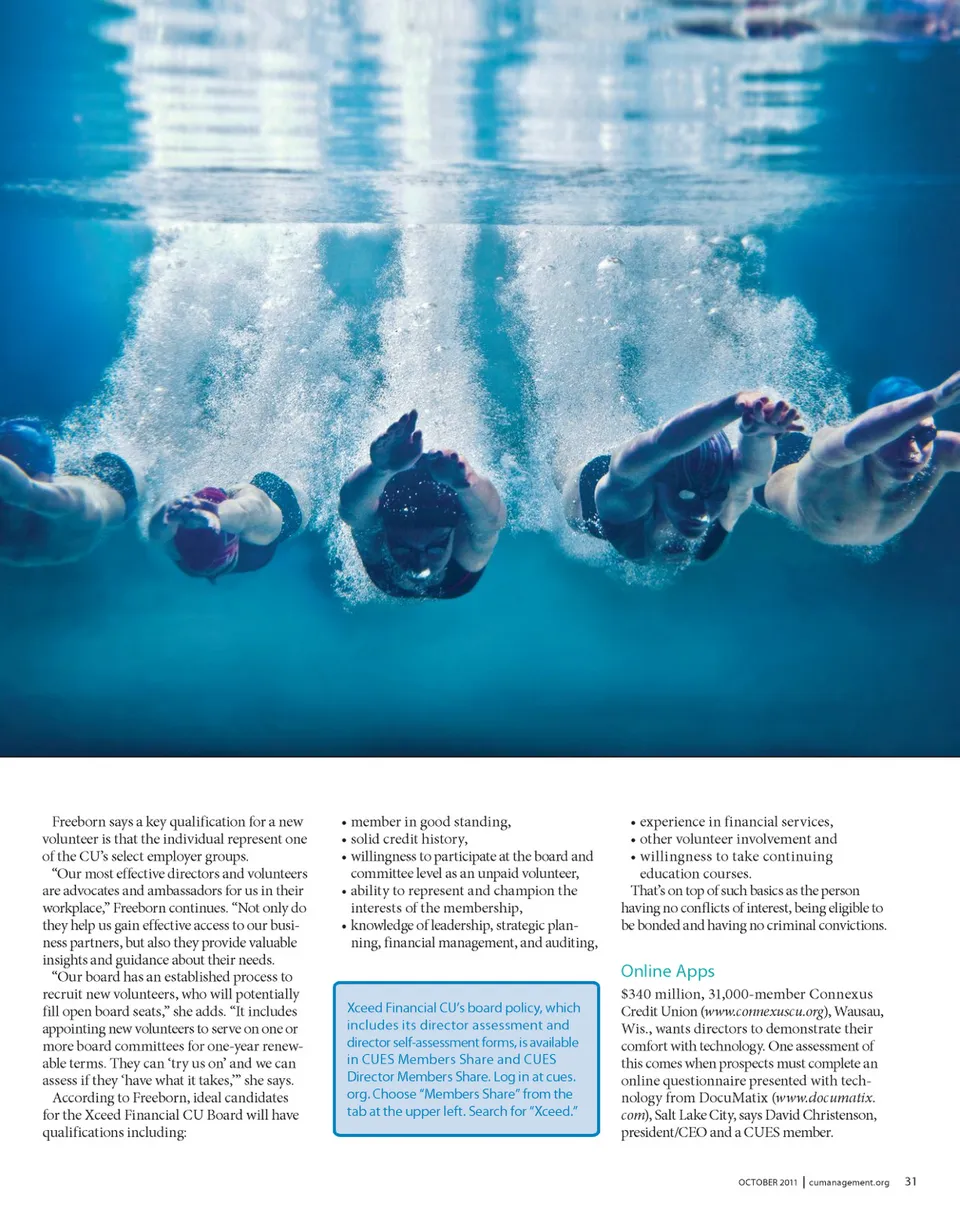 Freeborn says a key qualification for a new volunteer is that the individual represent one of the CU's select employer groups.

"Our most effective directors and volunteers are advocates and ambassadors for us in their workplace," Freeborn continues. "Not only do they help us gain effective access to our business partners, but also they provide valuable insights and guidance about their needs.

"Our board has an established process to recruit new volunteers, who will potentially fill open board seats," she adds. "It includes appointing new volunteers to serve on one or more board committees for one-year renewable terms. They can 'try us on' and we can assess if they 'have what it takes,'" she says.

According to Freeborn, ideal candidates for the Xceed Financial CU Board will have qualifications including:

• member in good standing,
• solid credit history,
• willingness to participate at the board and committee level as an unpaid volunteer,
• ability to represent and champion the interests of the membership,
• knowledge of leadership, strategic planning, financial management, and auditing,

Xceed Financial CU's board policy, which includes its director assessment and director self-assessment forms, is available in CUES Members Share and CUES Director Members Share. Log in at cues.org. Choose "Members Share" from the tab at the upper left. Search for "Xceed."

• experience in financial services,
• other volunteer involvement and
• willingness to take continuing education courses.

That's on top of such basics as the person having no conflicts of interest, being eligible to be bonded and having no criminal convictions.

Online Apps

$340 million, 31,000-member Connexus Credit Union (www.connexuscu.org), Wausau, Wis., wants directors to demonstrate their comfort with technology. One assessment of this comes when prospects must complete an online questionnaire presented with technology from DocuMatix (www.documatix.com), Salt Lake City, says David Christenson, president/CEO and a CUES member.

OCTOBER 2011 | cumanagement.org 31